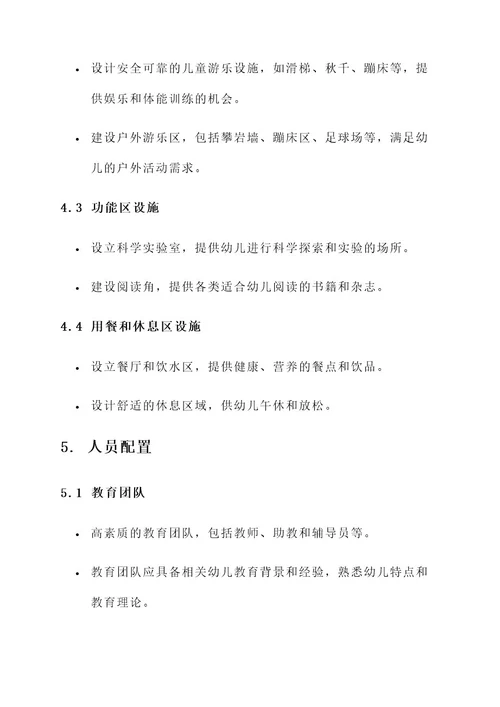 • 设计安全可靠的儿童游乐设施，如滑梯、秋千、蹦床等，提供娱乐和体能训练的机会。

• 建设户外游乐区，包括攀岩墙、蹦床区、足球场等，满足幼儿的户外活动需求。

4.3 功能区设施

• 设立科学实验室，提供幼儿进行科学探索和实验的场所。

• 建设阅读角，提供各类适合幼儿阅读的书籍和杂志。

4.4 用餐和休息区设施

• 设立餐厅和饮水区，提供健康、营养的餐点和饮品。

• 设计舒适的休息区域，供幼儿午休和放松。

5. 人员配置

5.1 教育团队

• 高素质的教育团队，包括教师、助教和辅导员等。

• 教育团队应具备相关幼儿教育背景和经验，熟悉幼儿特点和教育理论。